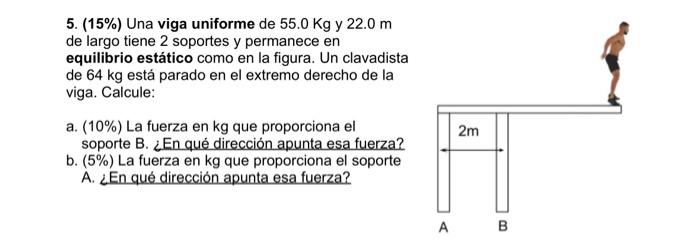 5. (15%) Una viga uniforme de 55.0 Kg y 22.0 m de largo tiene 2 soportes y permanece en equilibrio estático como en la figura. Un clavadista de 64 kg está parado en el extremo derecho de la viga. Calcule:

a. (10%) La fuerza en kg que proporciona el soporte B. ¿En qué dirección apunta esa fuerza?
b. (5%) La fuerza en kg que proporciona el soporte A. ¿En qué dirección apunta esa fuerza?

2m

A

B